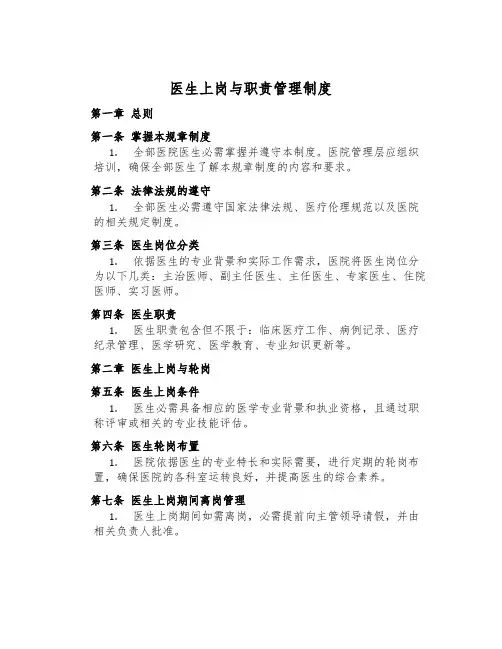 医生上岗与职责管理制度

第一章 总则

第一条 掌握本规章制度

1. 全部医院医生必需掌握并遵守本制度。医院管理层应组织培训，确保全部医生了解本规章制度的内容和要求。

第二条 法律法规的遵守

1. 全部医生必需遵守国家法律法规、医疗伦理规范以及医院的相关规定制度。

第三条 医生岗位分类

1. 依据医生的专业背景和实际工作需求，医院将医生岗位分为以下几类：主治医师、副主任医生、主任医生、专家医生、住院医师、实习医师。

第四条 医生职责

1. 医生职责包含但不限于：临床医疗工作、病例记录、医疗纪录管理、医学研究、医学教育、专业知识更新等。

第二章 医生上岗与轮岗

第五条 医生上岗条件

1. 医生必需具备相应的医学专业背景和执业资格，且通过职称评审或相关的专业技能评估。

第六条 医生轮岗布置

1. 医院依据医生的专业特长和实际需要，进行定期的轮岗布置，确保医院的各科室运转良好，并提高医生的综合素养。

第七条 医生上岗期间离岗管理

1. 医生上岗期间如需离岗，必需提前向主管领导请假，并由相关负责人批准。